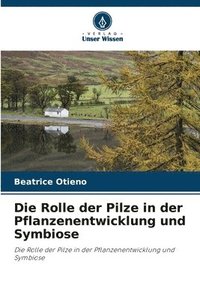 VERLAG
Unser Wissen

Beatrice Otieno

Die Rolle der Pilze in der Pflanzenentwicklung und Symbiose

Die Rolle der Pilze in der Pflanzenentwicklung und Symbiose